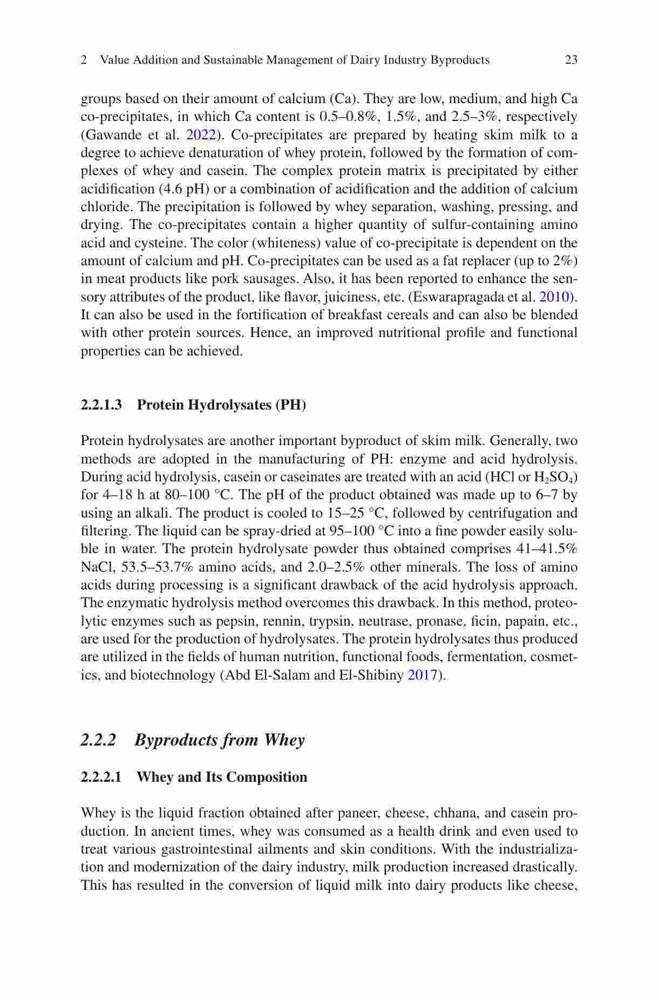 2 Value Addition and Sustainable Management of Dairy Industry Byproducts 23

groups based on their amount of calcium (Ca). They are low, medium, and high Ca co-precipitates, in which Ca content is 0.5–0.8%, 1.5%, and 2.5–3%, respectively (Gawande et al. 2022). Co-precipitates are prepared by heating skim milk to a degree to achieve denaturation of whey protein, followed by the formation of complexes of whey and casein. The complex protein matrix is precipitated by either acidification (4.6 pH) or a combination of acidification and the addition of calcium chloride. The precipitation is followed by whey separation, washing, pressing, and drying. The co-precipitates contain a higher quantity of sulfur-containing amino acid and cysteine. The color (whiteness) value of co-precipitate is dependent on the amount of calcium and pH. Co-precipitates can be used as a fat replacer (up to 2%) in meat products like pork sausages. Also, it has been reported to enhance the sensory attributes of the product, like flavor, juiciness, etc. (Eswarapragada et al. 2010). It can also be used in the fortification of breakfast cereals and can also be blended with other protein sources. Hence, an improved nutritional profile and functional properties can be achieved.

2.2.1.3 Protein Hydrolysates (PH)

Protein hydrolysates are another important byproduct of skim milk. Generally, two methods are adopted in the manufacturing of PH: enzyme and acid hydrolysis. During acid hydrolysis, casein or caseinates are treated with an acid (HCl or $H_2SO_4$) for 4–18 h at 80–100 °C. The pH of the product obtained was made up to 6–7 by using an alkali. The product is cooled to 15–25 °C, followed by centrifugation and filtering. The liquid can be spray-dried at 95–100 °C into a fine powder easily soluble in water. The protein hydrolysate powder thus obtained comprises 41–41.5% NaCl, 53.5–53.7% amino acids, and 2.0–2.5% other minerals. The loss of amino acids during processing is a significant drawback of the acid hydrolysis approach. The enzymatic hydrolysis method overcomes this drawback. In this method, proteolytic enzymes such as pepsin, rennin, trypsin, neutrase, pronase, ficin, papain, etc., are used for the production of hydrolysates. The protein hydrolysates thus produced are utilized in the fields of human nutrition, functional foods, fermentation, cosmetics, and biotechnology (Abd El-Salam and El-Shibiny 2017).

2.2.2 Byproducts from Whey

2.2.2.1 Whey and Its Composition

Whey is the liquid fraction obtained after paneer, cheese, chhana, and casein production. In ancient times, whey was consumed as a health drink and even used to treat various gastrointestinal ailments and skin conditions. With the industrialization and modernization of the dairy industry, milk production increased drastically. This has resulted in the conversion of liquid milk into dairy products like cheese,